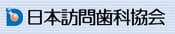 日本訪問歯科協会